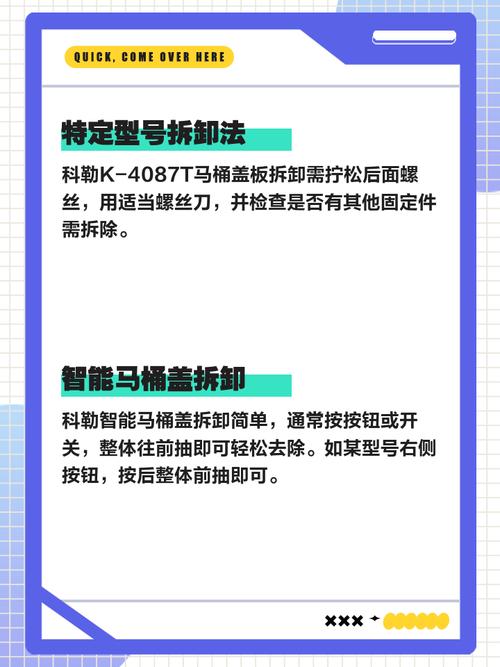 QUICK, COME OVER HERE

特定型号拆卸法

科勒K-4087T马桶盖板拆卸需拧松后面螺丝，用适当螺丝刀，并检查是否有其他固定件需拆除。

智能马桶盖拆卸

科勒智能马桶盖拆卸简单，通常按按钮或开关，整体往前抽即可轻松去除。如某型号右侧按钮，按后整体前抽即可。

×××